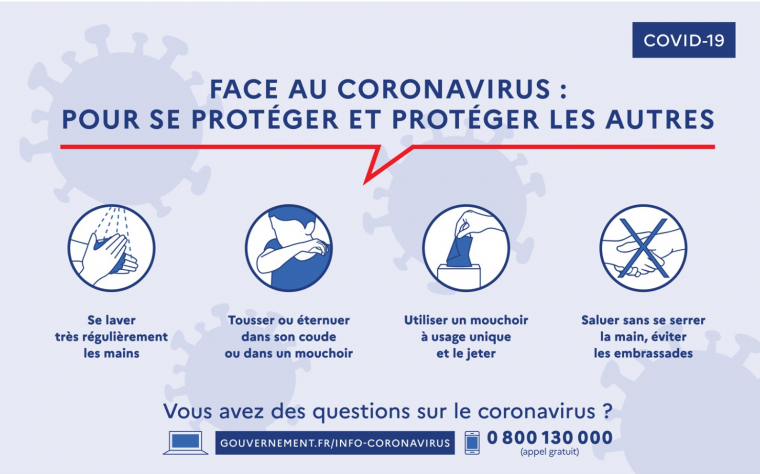 COVID-19

FACE AU CORONAVIRUS :
POUR SE PROTÉGER ET PROTÉGER LES AUTRES

Se laver très régulièrement les mains

Tousser ou éternuer dans son coude ou dans un mouchoir

Utiliser un mouchoir à usage unique et le jeter

Saluer sans se serrer la main, éviter les embrassades

Vous avez des questions sur le coronavirus ?

GOUVERNEMENT.FR/INFO-CORONAVIRUS

0 800 130 000
(appel gratuit)